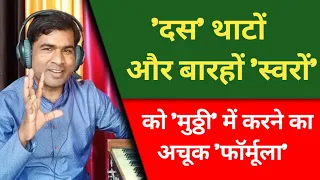 'दस' थाटों
और बारहों 'स्वरों'

को 'मुठ्ठी' में करने का
अचूक 'फॉर्मूला'